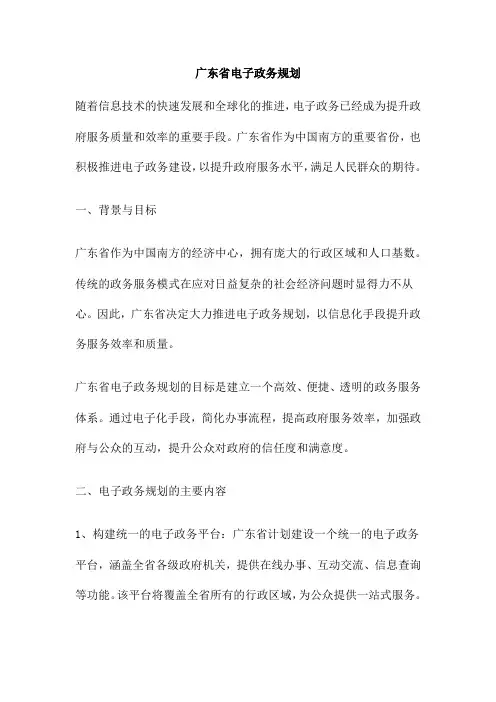 广东省电子政务规划

随着信息技术的快速发展和全球化的推进，电子政务已经成为提升政府服务质量和效率的重要手段。广东省作为中国南方的重要省份，也积极推进电子政务建设，以提升政府服务水平，满足人民群众的期待。

一、背景与目标

广东省作为中国南方的经济中心，拥有庞大的行政区域和人口基数。传统的政务服务模式在应对日益复杂的社会经济问题时显得力不从心。因此，广东省决定大力推进电子政务规划，以信息化手段提升政务服务效率和质量。

广东省电子政务规划的目标是建立一个高效、便捷、透明的政务服务体系。通过电子化手段，简化办事流程，提高政府服务效率，加强政府与公众的互动，提升公众对政府的信任度和满意度。

二、电子政务规划的主要内容

1、构建统一的电子政务平台：广东省计划建设一个统一的电子政务平台，涵盖全省各级政府机关，提供在线办事、互动交流、信息查询等功能。该平台将覆盖全省所有的行政区域，为公众提供一站式服务。